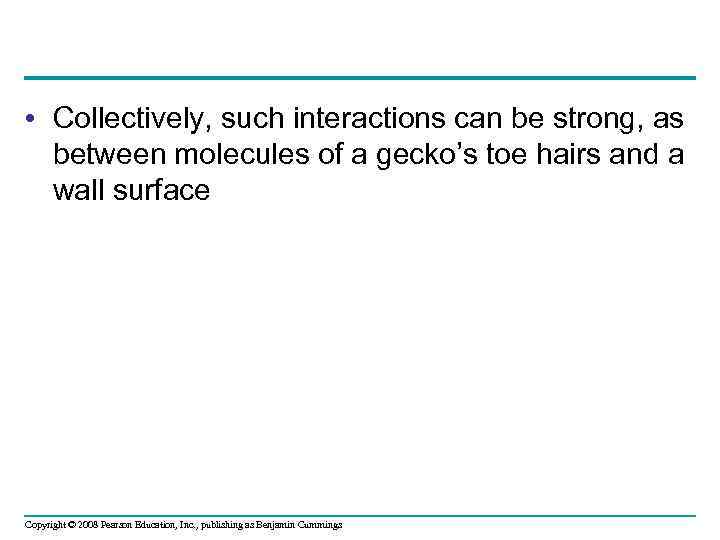 • Collectively, such interactions can be strong, as between molecules of a gecko’s toe hairs and a wall surface

Copyright © 2008 Pearson Education, Inc., publishing as Benjamin Cummings